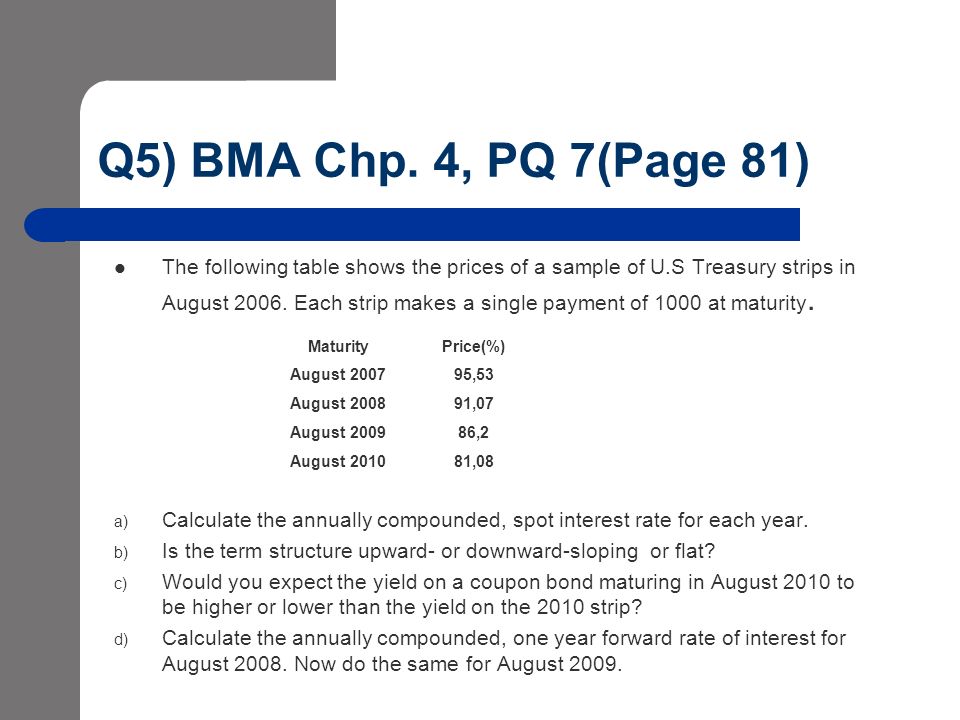 Q5) BMA Chp. 4, PQ 7(Page 81)

● The following table shows the prices of a sample of U.S Treasury strips in August 2006. Each strip makes a single payment of 1000 at maturity.

| Maturity | Price(%) |
|---|---|
| August 2007 | 95,53 |
| August 2008 | 91,07 |
| August 2009 | 86,2 |
| August 2010 | 81,08 |

a) Calculate the annually compounded, spot interest rate for each year.
b) Is the term structure upward- or downward-sloping or flat?
c) Would you expect the yield on a coupon bond maturing in August 2010 to be higher or lower than the yield on the 2010 strip?
d) Calculate the annually compounded, one year forward rate of interest for August 2008. Now do the same for August 2009.